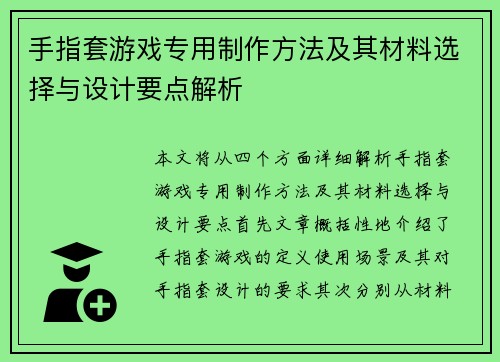 手指套游戏专用制作方法及其材料选择与设计要点解析

本文将从四个方面详细解析手指套游戏专用制作方法及其材料选择与设计要点首先文章概括性地介绍了手指套游戏的定义使用场景及其对手指套设计的要求其次分别从材料